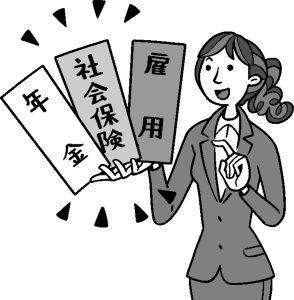 年金

社会保険

雇用